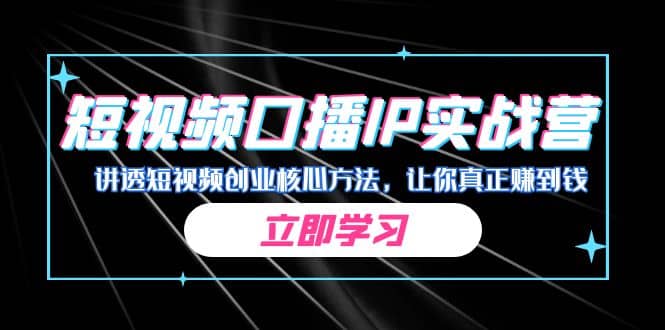 短视频口播IP实战营

讲透短视频创业核心方法，让你真正赚到钱

立即学习